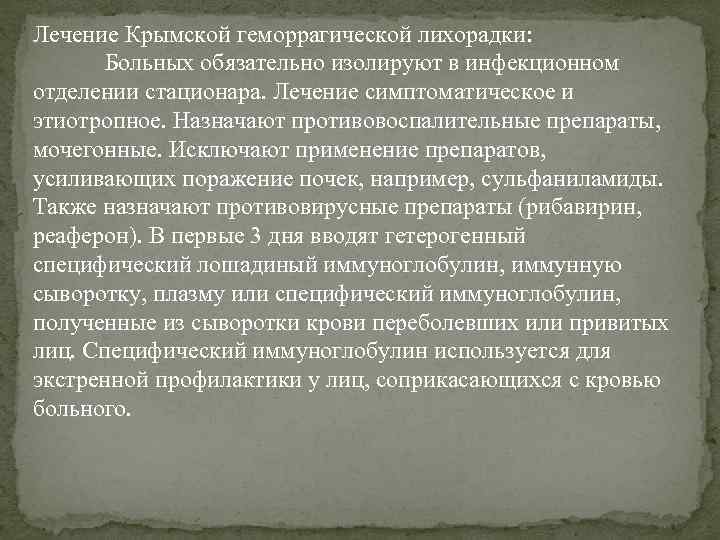 Лечение Крымской геморрагической лихорадки:

Больных обязательно изолируют в инфекционном отделении стационара. Лечение симптоматическое и этиотропное. Назначают противовоспалительные препараты, мочегонные. Исключают применение препаратов, усиливающих поражение почек, например, сульфаниламиды. Также назначают противовирусные препараты (рибавирин, реаферон). В первые 3 дня вводят гетерогенный специфический лошадиный иммуноглобулин, иммунную сыворотку, плазму или специфический иммуноглобулин, полученные из сыворотки крови переболевших или привитых лиц. Специфический иммуноглобулин используется для экстренной профилактики у лиц, соприкасающихся с кровью больного.